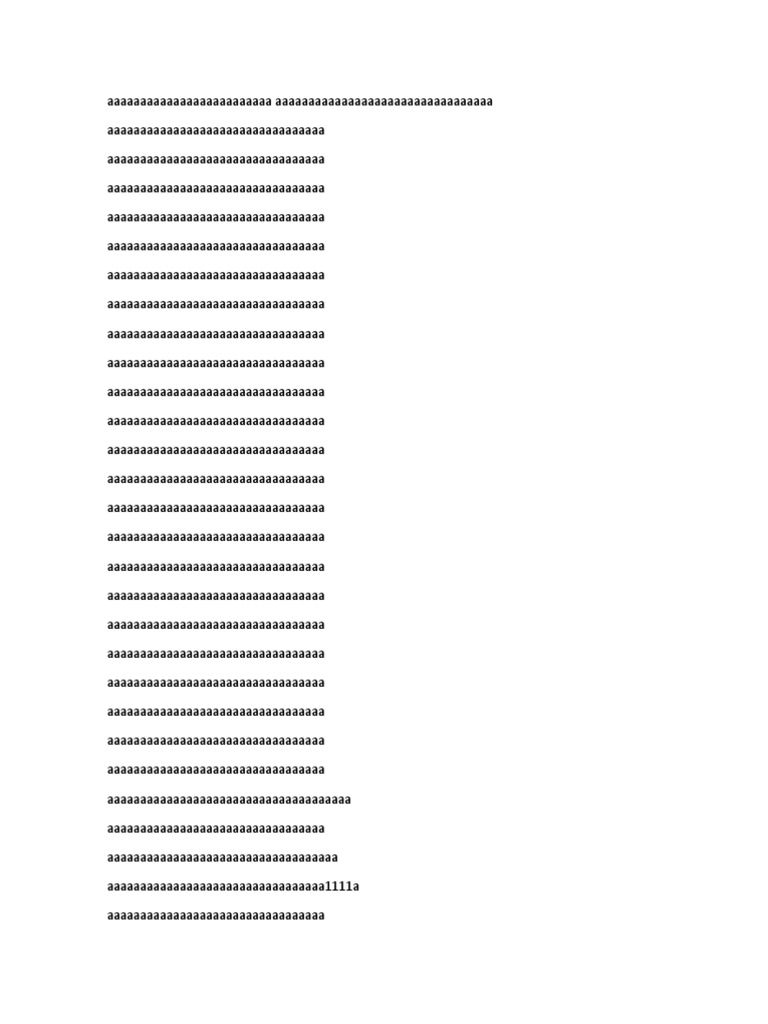 aaaaaaaaaaaaaaaaaaaaaaaaa aaaaaaaaaaaaaaaaaaaaaaaaaaaaaaaaa

aaaaaaaaaaaaaaaaaaaaaaaaaaaaaaaaa

aaaaaaaaaaaaaaaaaaaaaaaaaaaaaaaaa

aaaaaaaaaaaaaaaaaaaaaaaaaaaaaaaaa

aaaaaaaaaaaaaaaaaaaaaaaaaaaaaaaaa

aaaaaaaaaaaaaaaaaaaaaaaaaaaaaaaaa

aaaaaaaaaaaaaaaaaaaaaaaaaaaaaaaaa

aaaaaaaaaaaaaaaaaaaaaaaaaaaaaaaaa

aaaaaaaaaaaaaaaaaaaaaaaaaaaaaaaaa

aaaaaaaaaaaaaaaaaaaaaaaaaaaaaaaaa

aaaaaaaaaaaaaaaaaaaaaaaaaaaaaaaaa

aaaaaaaaaaaaaaaaaaaaaaaaaaaaaaaaa

aaaaaaaaaaaaaaaaaaaaaaaaaaaaaaaaa

aaaaaaaaaaaaaaaaaaaaaaaaaaaaaaaaa

aaaaaaaaaaaaaaaaaaaaaaaaaaaaaaaaa

aaaaaaaaaaaaaaaaaaaaaaaaaaaaaaaaa

aaaaaaaaaaaaaaaaaaaaaaaaaaaaaaaaa

aaaaaaaaaaaaaaaaaaaaaaaaaaaaaaaaa

aaaaaaaaaaaaaaaaaaaaaaaaaaaaaaaaa

aaaaaaaaaaaaaaaaaaaaaaaaaaaaaaaaa

aaaaaaaaaaaaaaaaaaaaaaaaaaaaaaaaa

aaaaaaaaaaaaaaaaaaaaaaaaaaaaaaaaa

aaaaaaaaaaaaaaaaaaaaaaaaaaaaaaaaa

aaaaaaaaaaaaaaaaaaaaaaaaaaaaaaaaa

aaaaaaaaaaaaaaaaaaaaaaaaaaaaaaaaaaaaa

aaaaaaaaaaaaaaaaaaaaaaaaaaaaaaaaa

aaaaaaaaaaaaaaaaaaaaaaaaaaaaaaaaaaa

aaaaaaaaaaaaaaaaaaaaaaaaaaaaaaaaa1111a

aaaaaaaaaaaaaaaaaaaaaaaaaaaaaaaaa